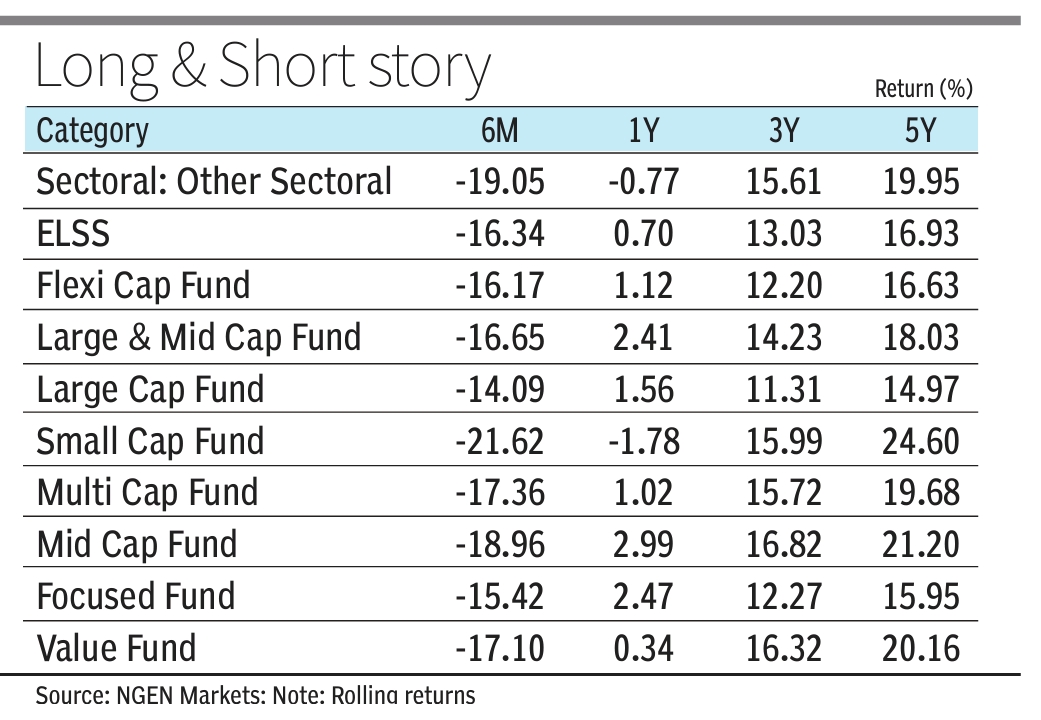 Long & Short story

Return (%)

| Category | 6M | 1Y | 3Y | 5Y |
|---|---|---|---|---|
| Sectoral: Other Sectoral | -19.05 | -0.77 | 15.61 | 19.95 |
| ELSS | -16.34 | 0.70 | 13.03 | 16.93 |
| Flexi Cap Fund | -16.17 | 1.12 | 12.20 | 16.63 |
| Large & Mid Cap Fund | -16.65 | 2.41 | 14.23 | 18.03 |
| Large Cap Fund | -14.09 | 1.56 | 11.31 | 14.97 |
| Small Cap Fund | -21.62 | -1.78 | 15.99 | 24.60 |
| Multi Cap Fund | -17.36 | 1.02 | 15.72 | 19.68 |
| Mid Cap Fund | -18.96 | 2.99 | 16.82 | 21.20 |
| Focused Fund | -15.42 | 2.47 | 12.27 | 15.95 |
| Value Fund | -17.10 | 0.34 | 16.32 | 20.16 |

Source: NGEN Markets: Note: Rolling returns